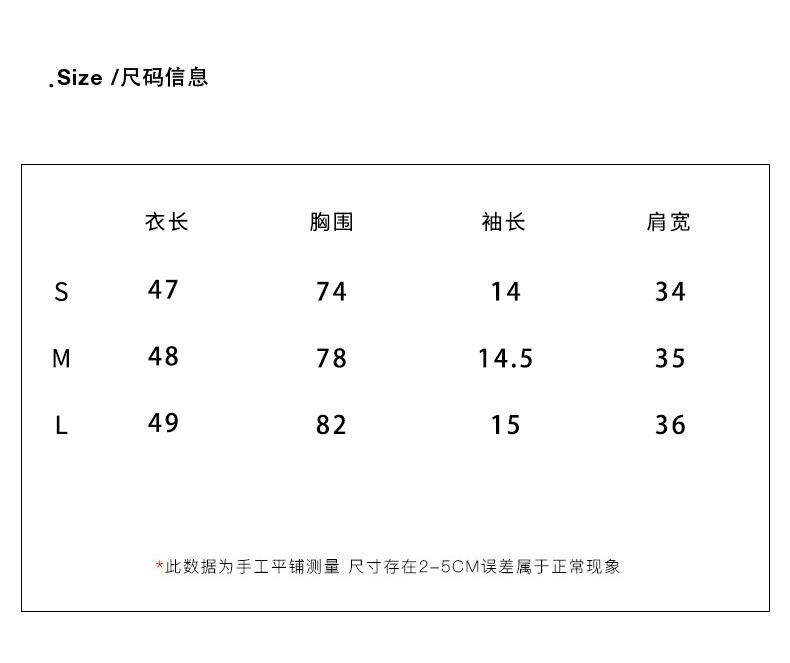 .Size /尺码信息

| | 衣长 | 胸围 | 袖长 | 肩宽 |
|---|---|---|---|---|
| S | 47 | 74 | 14 | 34 |
| M | 48 | 78 | 14.5 | 35 |
| L | 49 | 82 | 15 | 36 |

*此数据为手工平铺测量 尺寸存在2-5CM误差属于正常现象